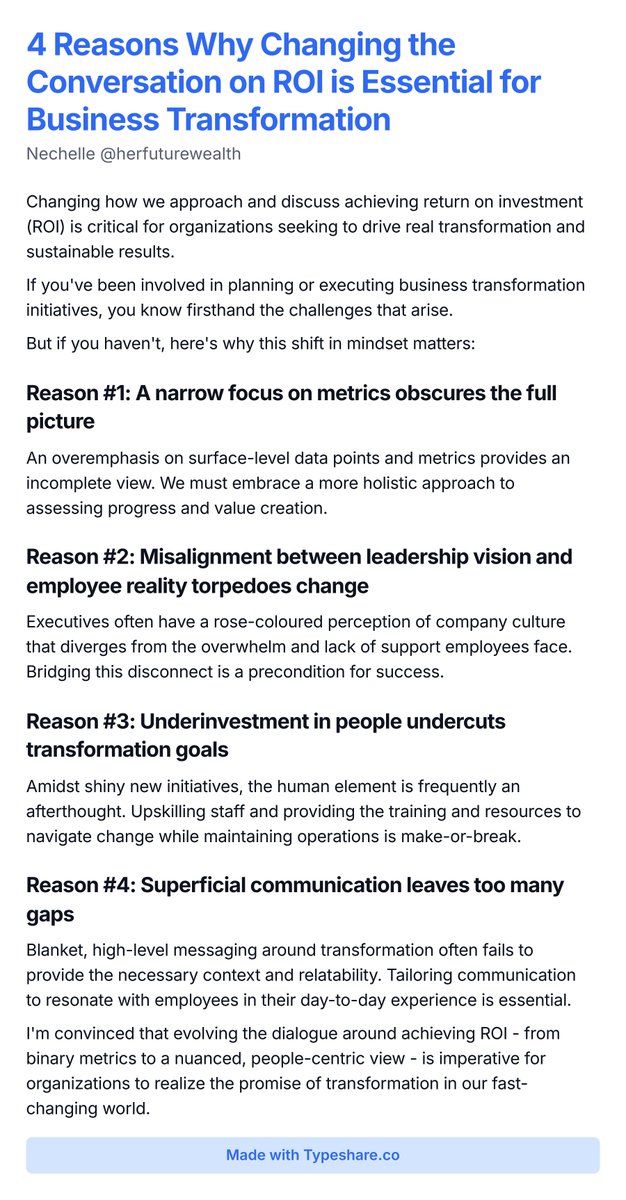 4 Reasons Why Changing the Conversation on ROI is Essential for Business Transformation

Nechelle @herfuturewealth

Changing how we approach and discuss achieving return on investment (ROI) is critical for organizations seeking to drive real transformation and sustainable results.

If you've been involved in planning or executing business transformation initiatives, you know firsthand the challenges that arise.

But if you haven't, here's why this shift in mindset matters:

Reason #1: A narrow focus on metrics obscures the full picture

An overemphasis on surface-level data points and metrics provides an incomplete view. We must embrace a more holistic approach to assessing progress and value creation.

Reason #2: Misalignment between leadership vision and employee reality torpedoes change

Executives often have a rose-coloured perception of company culture that diverges from the overwhelm and lack of support employees face. Bridging this disconnect is a precondition for success.

Reason #3: Underinvestment in people undercuts transformation goals

Amidst shiny new initiatives, the human element is frequently an afterthought. Upskilling staff and providing the training and resources to navigate change while maintaining operations is make-or-break.

Reason #4: Superficial communication leaves too many gaps

Blanket, high-level messaging around transformation often fails to provide the necessary context and relatability. Tailoring communication to resonate with employees in their day-to-day experience is essential.

I'm convinced that evolving the dialogue around achieving ROI - from binary metrics to a nuanced, people-centric view - is imperative for organizations to realize the promise of transformation in our fast-changing world.

Made with Typeshare.co